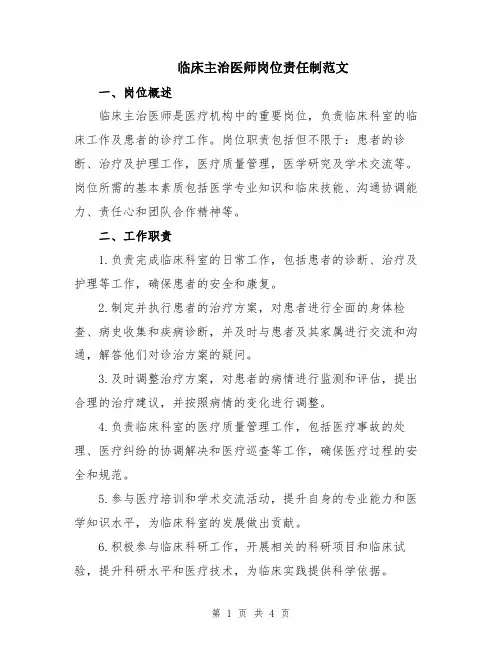 临床主治医师岗位责任制范文

一、岗位概述

临床主治医师是医疗机构中的重要岗位，负责临床科室的临床工作及患者的诊疗工作。岗位职责包括但不限于：患者的诊断、治疗及护理工作，医疗质量管理，医学研究及学术交流等。岗位所需的基本素质包括医学专业知识和临床技能、沟通协调能力、责任心和团队合作精神等。

二、工作职责

1.负责完成临床科室的日常工作，包括患者的诊断、治疗及护理等工作，确保患者的安全和康复。

2.制定并执行患者的治疗方案，对患者进行全面的身体检查、病史收集和疾病诊断，并及时与患者及其家属进行交流和沟通，解答他们对诊治方案的疑问。

3.及时调整治疗方案，对患者的病情进行监测和评估，提出合理的治疗建议，并按照病情的变化进行调整。

4.负责临床科室的医疗质量管理工作，包括医疗事故的处理、医疗纠纷的协调解决和医疗巡查等工作，确保医疗过程的安全和规范。

5.参与医疗培训和学术交流活动，提升自身的专业能力和医学知识水平，为临床科室的发展做出贡献。

6.积极参与临床科研工作，开展相关的科研项目和临床试验，提升科研水平和医疗技术，为临床实践提供科学依据。

第 1 页 共 4 页